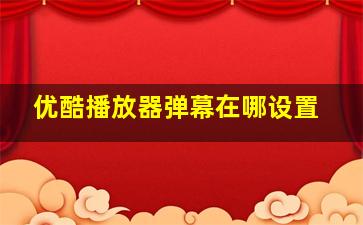 优酷播放器弹幕在哪设置